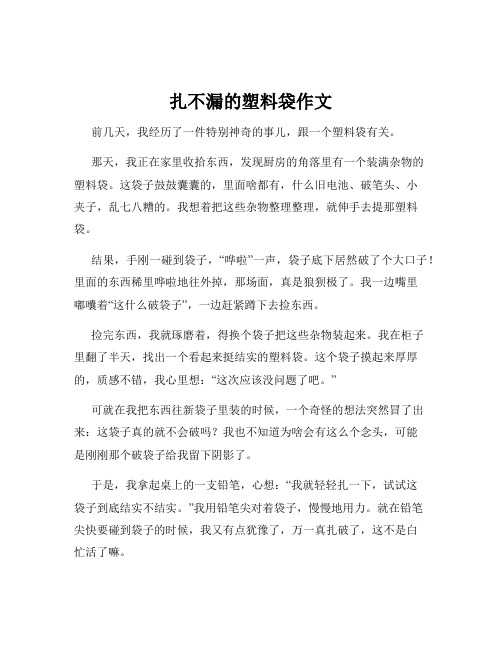 扎不漏的塑料袋作文

前几天，我经历了一件特别神奇的事儿，跟一个塑料袋有关。

那天，我正在家里收拾东西，发现厨房的角落里有一个装满杂物的塑料袋。这袋子鼓鼓囊囊的，里面啥都有，什么旧电池、破笔头、小夹子，乱七八糟的。我想着把这些杂物整理整理，就伸手去提那塑料袋。

结果，手刚一碰到袋子，“哗啦”一声，袋子底下居然破了个大口子！里面的东西稀里哗啦地往外掉，那场面，真是狼狈极了。我一边嘴里嘟囔着“这什么破袋子”，一边赶紧蹲下去捡东西。

捡完东西，我就琢磨着，得换个袋子把这些杂物装起来。我在柜子里翻了半天，找出一个看起来挺结实的塑料袋。这个袋子摸起来厚厚的，质感不错，我心里想：“这次应该没问题了吧。”

可就在我把东西往新袋子里装的时候，一个奇怪的想法突然冒了出来：这袋子真的就不会破吗？我也不知道为啥会有这么个念头，可能是刚刚那个破袋子给我留下阴影了。

于是，我拿起桌上的一支铅笔，心想：“我就轻轻扎一下，试试这袋子到底结实不结实。”我用铅笔尖对着袋子，慢慢地用力。就在铅笔尖快要碰到袋子的时候，我又有点犹豫了，万一真扎破了，这不是白忙活了嘛。